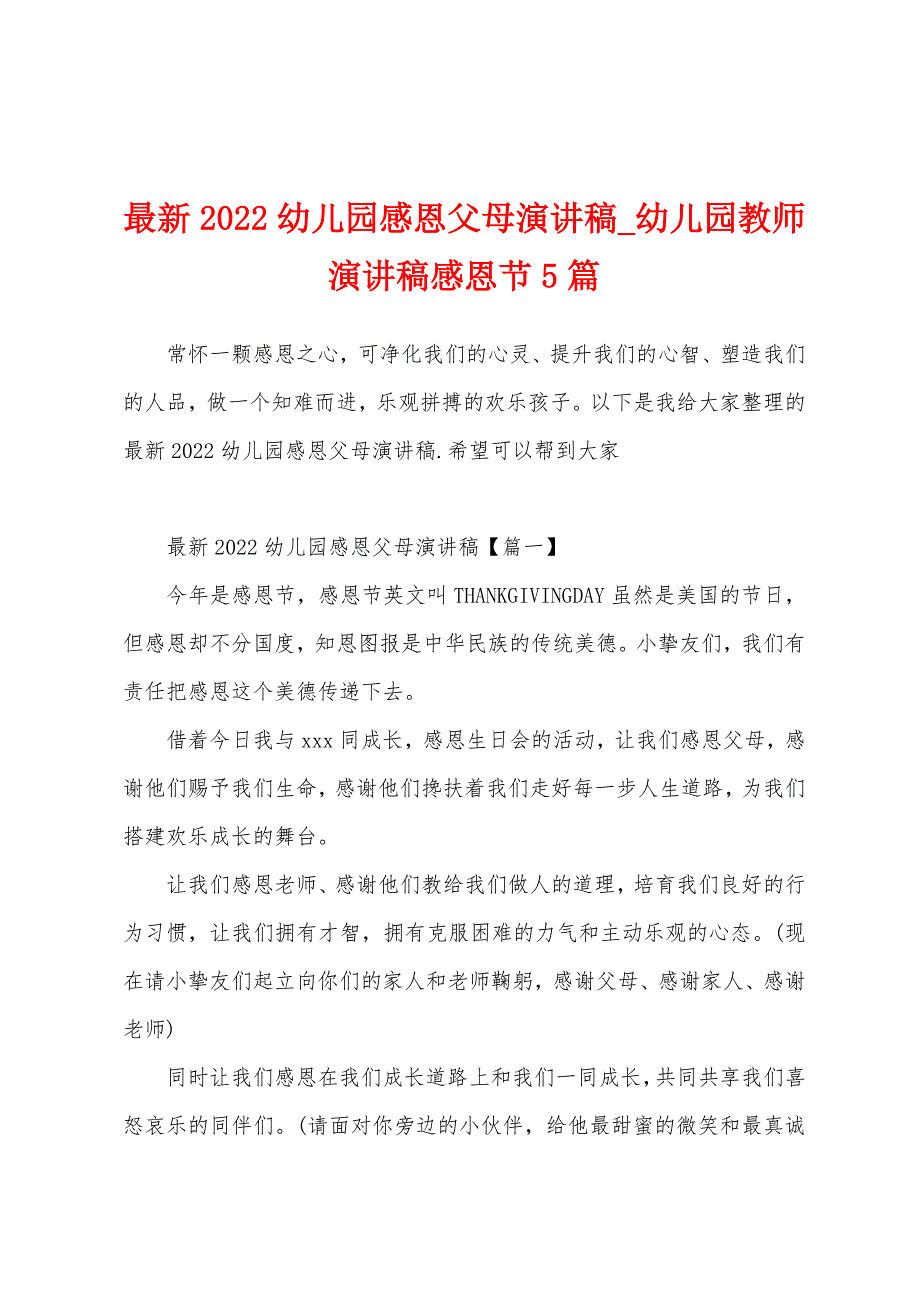 最新 2022 幼儿园感恩父母演讲稿_幼儿园教师演讲稿感恩节 5 篇

常怀一颗感恩之心，可净化我们的心灵、提升我们的心智、塑造我们的人品，做一个知难而进，乐观拼搏的欢乐孩子。以下是我给大家整理的最新 2022 幼儿园感恩父母演讲稿.希望可以帮到大家

最新 2022 幼儿园感恩父母演讲稿【篇一】

今年是感恩节，感恩节英文叫 THANKGIVINGDAY 虽然是美国的节日，但感恩却不分国度，知恩图报是中华民族的传统美德。小挚友们，我们有责任把感恩这个美德传递下去。

借着今日我与 xxx 同成长，感恩生日会的活动，让我们感恩父母，感谢他们赐予我们生命，感谢他们搀扶着我们走好每一步人生道路，为我们搭建欢乐成长的舞台。

让我们感恩老师、感谢他们教给我们做人的道理，培育我们良好的行为习惯，让我们拥有才智，拥有克服困难的力气和主动乐观的心态。(现在请小挚友们起立向你们的家人和老师鞠躬，感谢父母、感谢家人、感谢老师)

同时让我们感恩在我们成长道路上和我们一同成长，共同共享我们喜怒哀乐的同伴们。(请面对你旁边的小伙伴，给他最甜蜜的微笑和最真诚